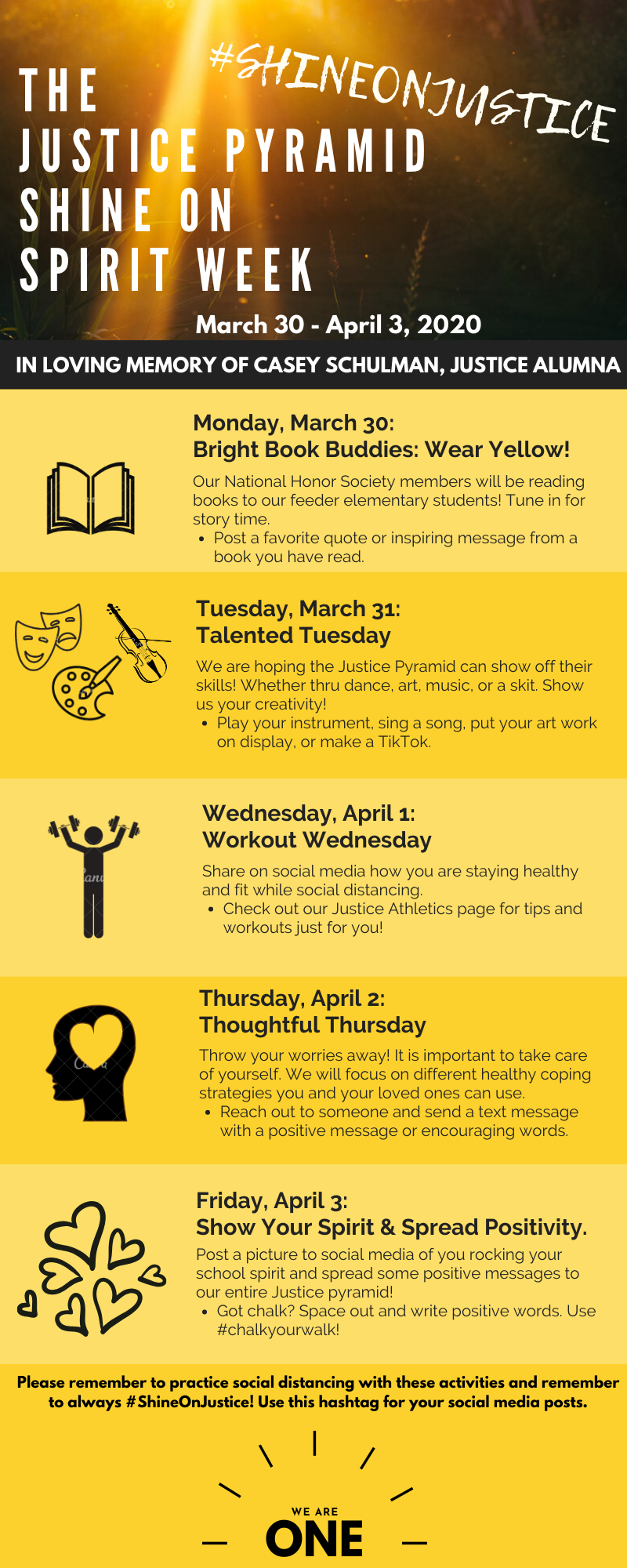 #SHINEONJUSTICE

THE
JUSTICE PYRAMID
SHINE ON
SPIRIT WEEK

March 30 - April 3, 2020

IN LOVING MEMORY OF CASEY SCHULMAN, JUSTICE ALUMNA

Monday, March 30:
Bright Book Buddies: Wear Yellow!

Our National Honor Society members will be reading books to our feeder elementary students! Tune in for story time.

• Post a favorite quote or inspiring message from a book you have read.

Tuesday, March 31:
Talented Tuesday

We are hoping the Justice Pyramid can show off their skills! Whether thru dance, art, music, or a skit. Show us your creativity!

• Play your instrument, sing a song, put your art work on display, or make a TikTok.

Wednesday, April 1:
Workout Wednesday

Share on social media how you are staying healthy and fit while social distancing.

• Check out our Justice Athletics page for tips and workouts just for you!

Thursday, April 2:
Thoughtful Thursday

Throw your worries away! It is important to take care of yourself. We will focus on different healthy coping strategies you and your loved ones can use.

• Reach out to someone and send a text message with a positive message or encouraging words.

Friday, April 3:
Show Your Spirit & Spread Positivity.

Post a picture to social media of you rocking your school spirit and spread some positive messages to our entire Justice pyramid!

• Got chalk? Space out and write positive words. Use #chalkyourwalk!

Please remember to practice social distancing with these activities and remember to always #ShineOnJustice! Use this hashtag for your social media posts.

WE ARE
ONE